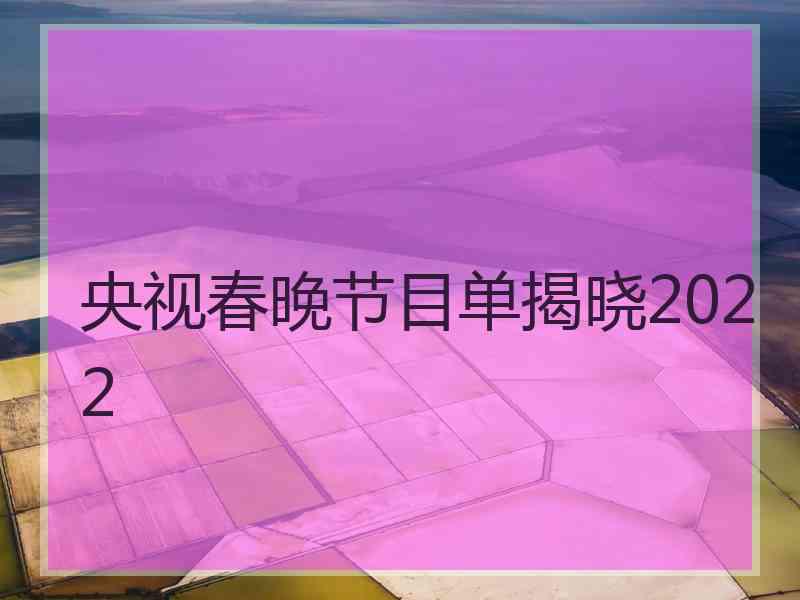 央视春晚节目单揭晓2022